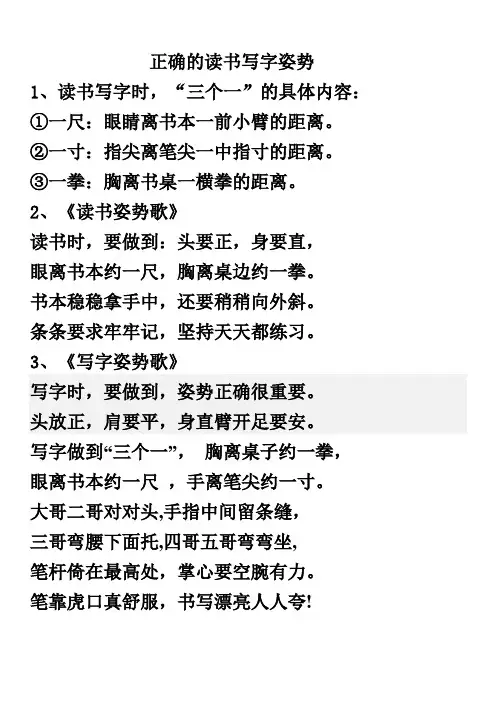 正确的读书写字姿势

1、读书写字时，“三个一”的具体内容：

①一尺：眼睛离书本一前小臂的距离。

②一寸：指尖离笔尖一中指寸的距离。

③一拳：胸离书桌一横拳的距离。

2、《读书姿势歌》

读书时，要做到：头要正，身要直，

眼离书本约一尺，胸离桌边约一拳。

书本稳稳拿手中，还要稍稍向外斜。

条条要求牢牢记，坚持天天都练习。

3、《写字姿势歌》

写字时，要做到，姿势正确很重要。

头放正，肩要平，身直臂开足要安。

写字做到“三个一”， 胸离桌子约一拳，

眼离书本约一尺 ，手离笔尖约一寸。

大哥二哥对对头,手指中间留条缝，

三哥弯腰下面托,四哥五哥弯弯坐，

笔杆倚在最高处，掌心要空腕有力。

笔靠虎口真舒服，书写漂亮人人夸!